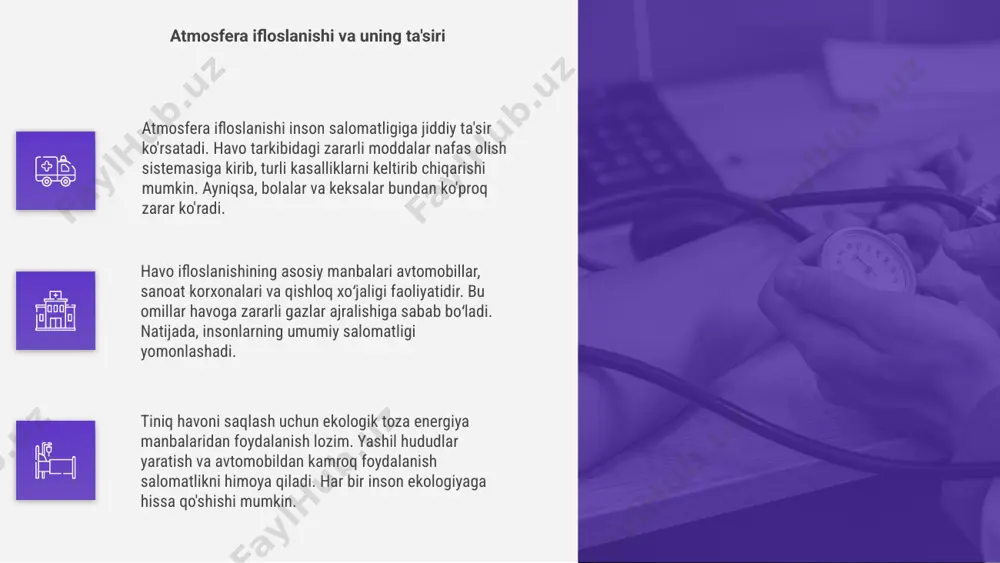 Atmosfera ifloslanishi va uning ta'siri

Atmosfera ifloslanishi inson salomatligiga jiddiy ta'sir ko'rsatadi. Havo tarkibidagi zararli moddalar nafas olish sistemasiga kirib, turli kasalliklarni keltirib chiqarishi mumkin. Ayniqsa, bolalar va keksalar bundan ko'proq zarar ko'radi.

Havo ifloslanishining asosiy manbalari avtomobillar, sanoat korxonalari va qishloq xo'jaligi faoliyatidir. Bu omillar havoga zararli gazlar ajralishiga sabab bo'ladi. Natijada, insonlarning umumiy salomatligi yomonlashadi.

Tiniq havoni saqlash uchun ekologik toza energiya manbalaridan foydalanish lozim. Yashil hududlar yaratish va avtomobildan kamroq foydalanish salomatlikni himoya qiladi. Har bir inson ekologiyaga hissa qo'shishi mumkin.

FaylHub.uz FaylHub.uz FaylHub.uz FaylHub.uz